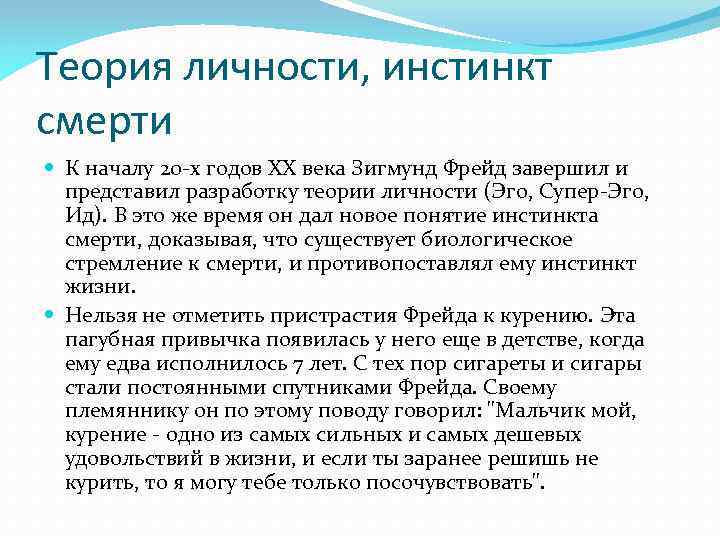 Теория личности, инстинкт смерти

К началу 20-х годов XX века Зигмунд Фрейд завершил и представил разработку теории личности (Эго, Супер-Эго, Ид). В это же время он дал новое понятие инстинкта смерти, доказывая, что существует биологическое стремление к смерти, и противопоставлял ему инстинкт жизни.

Нельзя не отметить пристрастия Фрейда к курению. Эта пагубная привычка появилась у него еще в детстве, когда ему едва исполнилось 7 лет. С тех пор сигареты и сигары стали постоянными спутниками Фрейда. Своему племяннику он по этому поводу говорил: "Мальчик мой, курение - одно из самых сильных и самых дешевых удовольствий в жизни, и если ты заранее решишь не курить, то я могу тебе только посочувствовать".